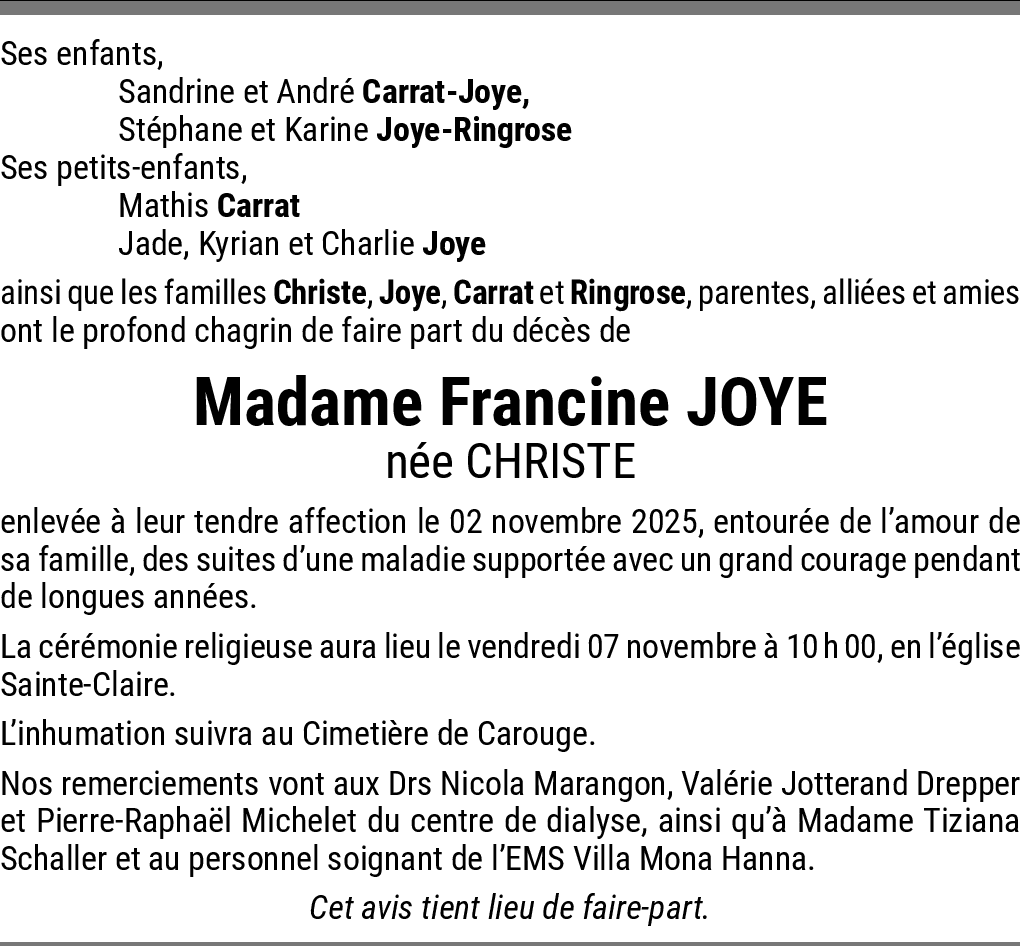 Ses enfants,
Sandrine et André Carrat-Joye,
Stéphane et Karine Joye-Ringrose
Ses petits-enfants,
Mathis Carrat
Jade, Kyrian et Charlie Joye
ainsi que les familles Christe, Joye, Carrat et Ringrose, parentes, alliées et amies ont le profond chagrin de faire part du décès de

Madame Francine JOYE
née CHRISTE

enlevée à leur tendre affection le 02 novembre 2025, entourée de l'amour de sa famille, des suites d'une maladie supportée avec un grand courage pendant de longues années.

La cérémonie religieuse aura lieu le vendredi 07 novembre à 10 h 00, en l'église Sainte-Claire.

L'inhumation suivra au Cimetière de Carouge.

Nos remerciements vont aux Drs Nicola Marangon, Valérie Jotterand Drepper et Pierre-Raphaël Michelet du centre de dialyse, ainsi qu'à Madame Tiziana Schaller et au personnel soignant de l'EMS Villa Mona Hanna.

Cet avis tient lieu de faire-part.